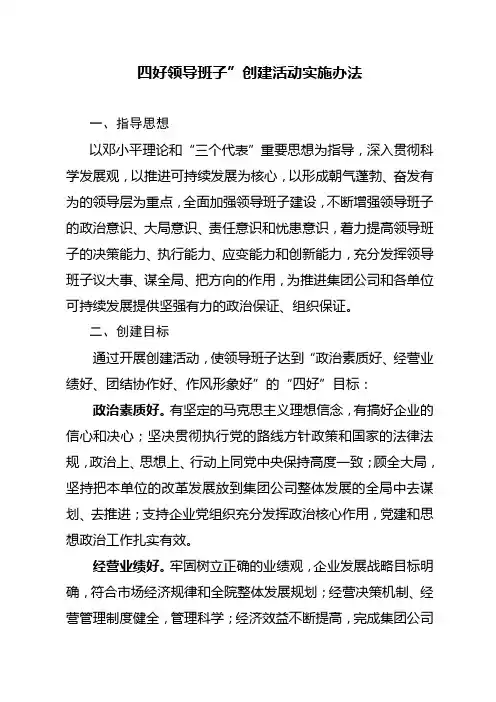 四好领导班子”创建活动实施办法

一、指导思想

以邓小平理论和“三个代表”重要思想为指导，深入贯彻科学发展观，以推进可持续发展为核心，以形成朝气蓬勃、奋发有为的领导层为重点，全面加强领导班子建设，不断增强领导班子的政治意识、大局意识、责任意识和忧患意识，着力提高领导班子的决策能力、执行能力、应变能力和创新能力，充分发挥领导班子议大事、谋全局、把方向的作用，为推进集团公司和各单位可持续发展提供坚强有力的政治保证、组织保证。

二、创建目标

通过开展创建活动，使领导班子达到“政治素质好、经营业绩好、团结协作好、作风形象好”的“四好”目标：

政治素质好。有坚定的马克思主义理想信念，有搞好企业的信心和决心；坚决贯彻执行党的路线方针政策和国家的法律法规，政治上、思想上、行动上同党中央保持高度一致；顾全大局，坚持把本单位的改革发展放到集团公司整体发展的全局中去谋划、去推进；支持企业党组织充分发挥政治核心作用，党建和思想政治工作扎实有效。

经营业绩好。牢固树立正确的业绩观，企业发展战略目标明确，符合市场经济规律和全院整体发展规划；经营决策机制、经营管理制度健全，管理科学；经济效益不断提高，完成集团公司